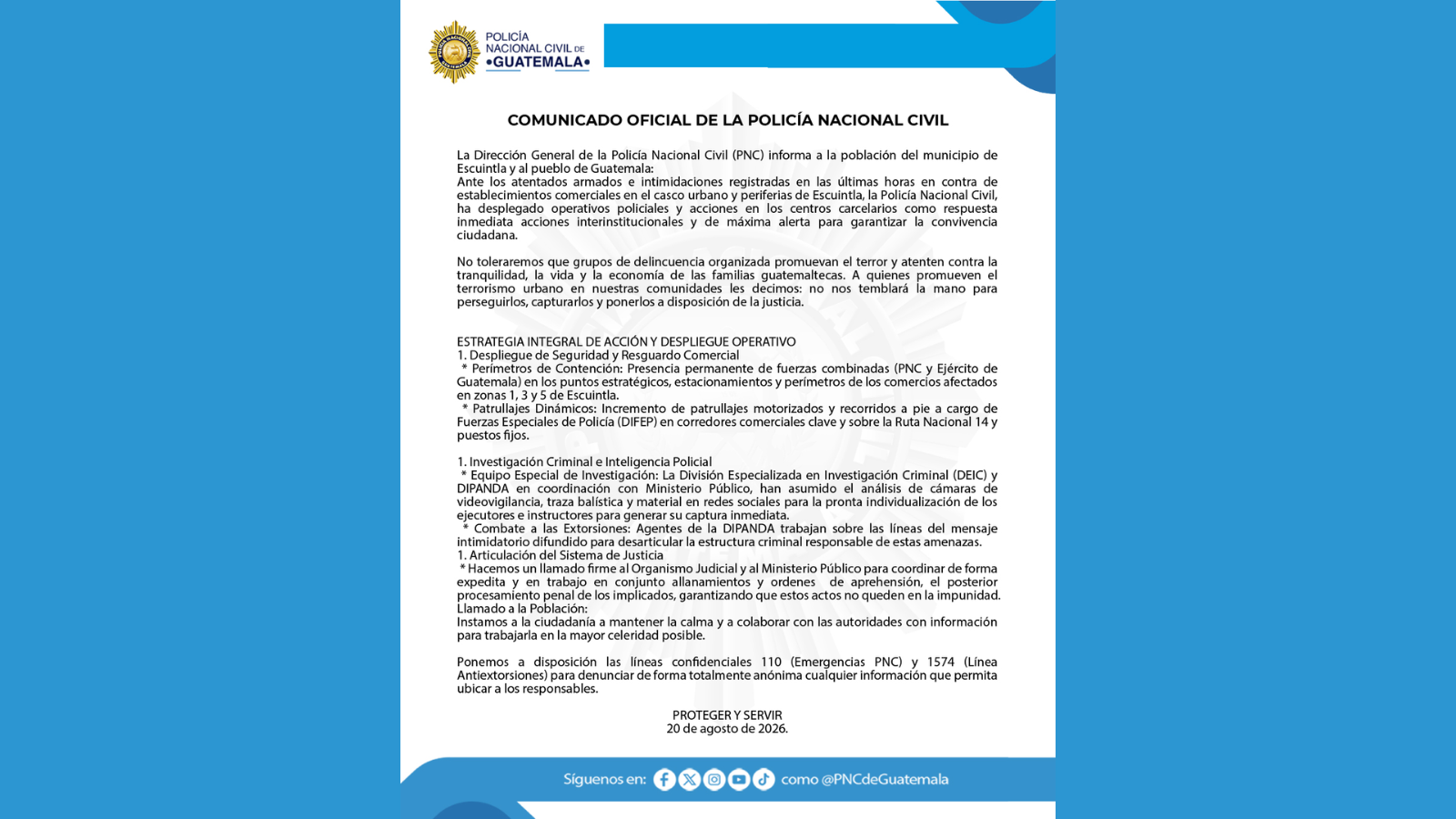 POLICÍA NACIONAL CIVIL DE •GUATEMALA•

COMUNICADO OFICIAL DE LA POLICÍA NACIONAL CIVIL

La Dirección General de la Policía Nacional Civil (PNC) informa a la población del municipio de Escuintla y al pueblo de Guatemala:
Ante los atentados armados e intimidaciones registradas en las últimas horas en contra de establecimientos comerciales en el casco urbano y periferias de Escuintla, la Policía Nacional Civil, ha desplegado operativos policiales y acciones en los centros carcelarios como respuesta inmediata acciones interinstitucionales y de máxima alerta para garantizar la convivencia ciudadana.

No toleraremos que grupos de delincuencia organizada promuevan el terror y atenten contra la tranquilidad, la vida y la economía de las familias guatemaltecas. A quienes promueven el terrorismo urbano en nuestras comunidades les decimos: no nos temblará la mano para perseguirlos, capturarlos y ponerlos a disposición de la justicia.

ESTRATEGIA INTEGRAL DE ACCIÓN Y DESPLIEGUE OPERATIVO
1. Despliegue de Seguridad y Resguardo Comercial
* Perímetros de Contención: Presencia permanente de fuerzas combinadas (PNC y Ejército de Guatemala) en los puntos estratégicos, estacionamientos y perímetros de los comercios afectados en zonas 1, 3 y 5 de Escuintla.
* Patrullajes Dinámicos: Incremento de patrullajes motorizados y recorridos a pie a cargo de Fuerzas Especiales de Policía (DIFEP) en corredores comerciales clave y sobre la Ruta Nacional 14 y puestos fijos.

1. Investigación Criminal e Inteligencia Policial
* Equipo Especial de Investigación: La División Especializada en Investigación Criminal (DEIC) y DIPANDA en coordinación con Ministerio Público, han asumido el análisis de cámaras de videovigilancia, traza balística y material en redes sociales para la pronta individualización de los ejecutores e instructores para generar su captura inmediata.
* Combate a las Extorsiones: Agentes de la DIPANDA trabajan sobre las líneas del mensaje intimidatorio difundido para desarticular la estructura criminal responsable de estas amenazas.
1. Articulación del Sistema de Justicia
* Hacemos un llamado firme al Organismo Judicial y al Ministerio Público para coordinar de forma expedita y en trabajo en conjunto allanamientos y ordenes de aprehensión, el posterior procesamiento penal de los implicados, garantizando que estos actos no queden en la impunidad.
Llamado a la Población:
Instamos a la ciudadanía a mantener la calma y a colaborar con las autoridades con información para trabajarla en la mayor celeridad posible.

Ponemos a disposición las líneas confidenciales 110 (Emergencias PNC) y 1574 (Línea Antiextorsiones) para denunciar de forma totalmente anónima cualquier información que permita ubicar a los responsables.

PROTEGER Y SERVIR
20 de agosto de 2026.

Síguenos en: como @PNCdeGuatemala